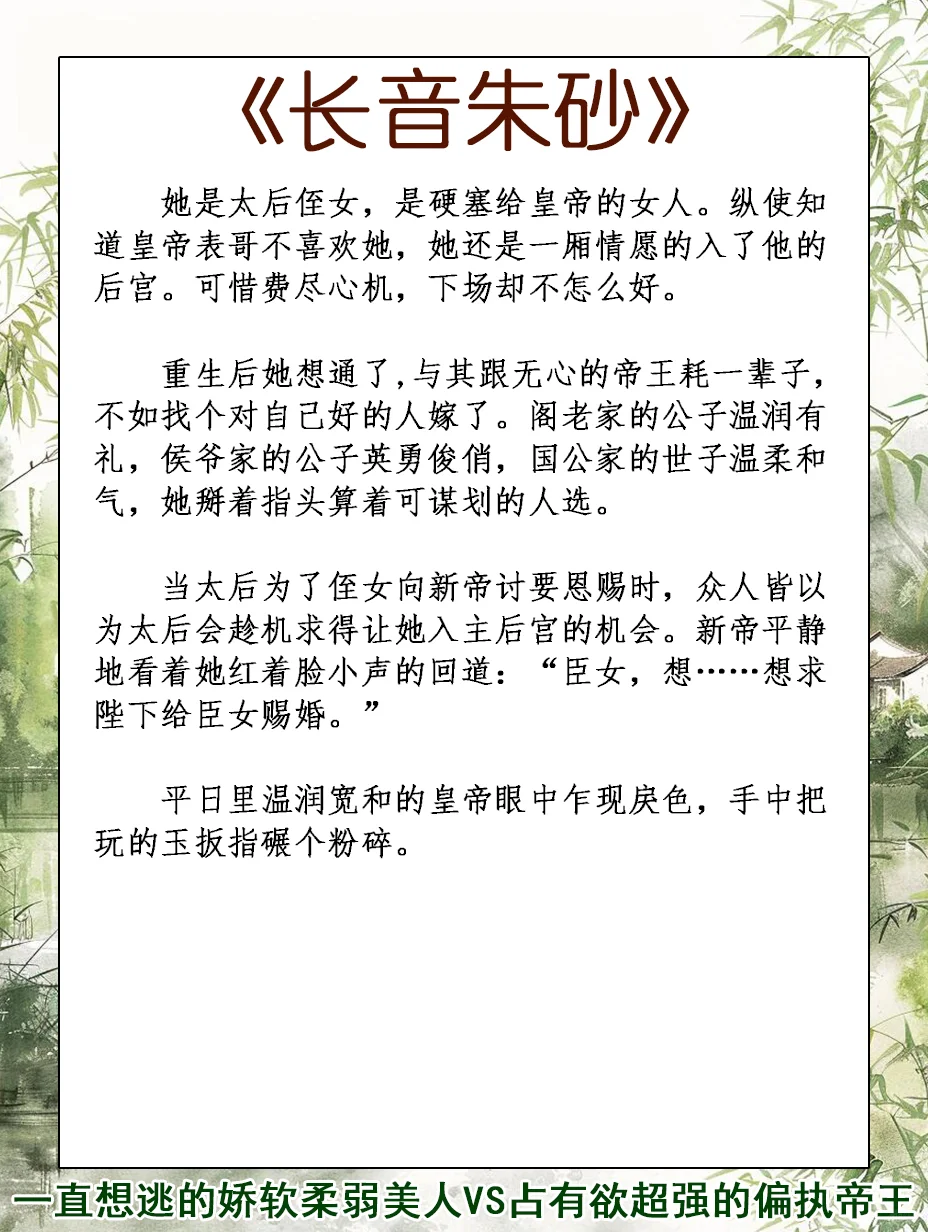 《长音朱砂》

她是太后侄女，是硬塞给皇帝的女人。纵使知道皇帝表哥不喜欢她，她还是一厢情愿的入了他的后宫。可惜费尽心机，下场却不怎么好。

重生后她想通了,与其跟无心的帝王耗一辈子，不如找个对自己好的人嫁了。阁老家的公子温润有礼，侯爷家的公子英勇俊俏，国公家的世子温柔和气，她掰着指头算着可谋划的人选。

当太后为了侄女向新帝讨要恩赐时，众人皆以为太后会趁机求得让她入主后宫的机会。新帝平静地看着她红着脸小声的回道：“臣女，想……想求陛下给臣女赐婚。”

平日里温润宽和的皇帝眼中乍现戾色，手中把玩的玉扳指碾个粉碎。

一直想逃的娇软柔弱美人VS占有欲超强的偏执帝王